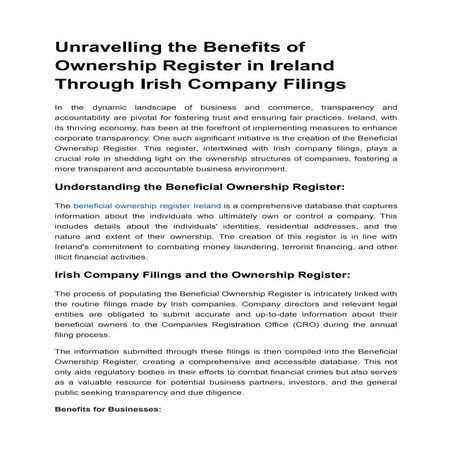 Unravelling the Benefits of Ownership Register in Ireland Through Irish Company Filings

In the dynamic landscape of business and commerce, transparency and accountability are pivotal for fostering trust and ensuring fair practices. Ireland, with its thriving economy, has been at the forefront of implementing measures to enhance corporate transparency. One such significant initiative is the creation of the Beneficial Ownership Register. This register, intertwined with Irish company filings, plays a crucial role in shedding light on the ownership structures of companies, fostering a more transparent and accountable business environment.

Understanding the Beneficial Ownership Register:

The beneficial ownership register Ireland is a comprehensive database that captures information about the individuals who ultimately own or control a company. This includes details about the individuals' identities, residential addresses, and the nature and extent of their ownership. The creation of this register is in line with Ireland's commitment to combating money laundering, terrorist financing, and other illicit financial activities.

Irish Company Filings and the Ownership Register:

The process of populating the Beneficial Ownership Register is intricately linked with the routine filings made by Irish companies. Company directors and relevant legal entities are obligated to submit accurate and up-to-date information about their beneficial owners to the Companies Registration Office (CRO) during the annual filing process.

The information submitted through these filings is then compiled into the Beneficial Ownership Register, creating a comprehensive and accessible database. This not only aids regulatory bodies in their efforts to combat financial crimes but also serves as a valuable resource for potential business partners, investors, and the general public seeking transparency and due diligence.

Benefits for Businesses: